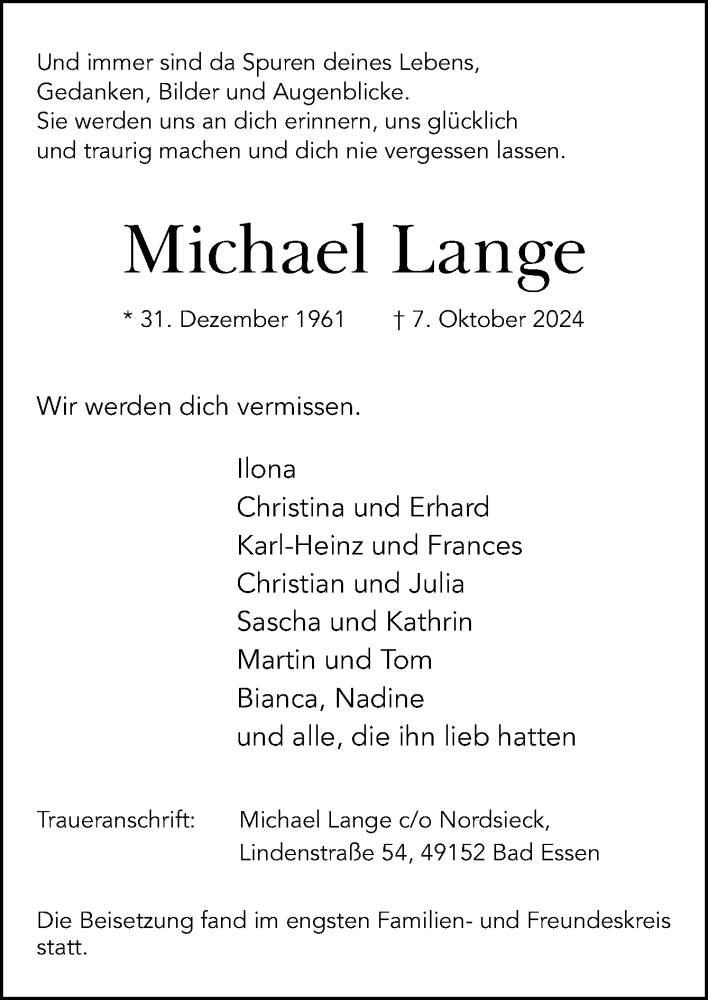 Und immer sind da Spuren deines Lebens,
Gedanken, Bilder und Augenblicke.
Sie werden uns an dich erinnern, uns glücklich
und traurig machen und dich nie vergessen lassen.

Michael Lange

* 31. Dezember 1961 † 7. Oktober 2024

Wir werden dich vermissen.

Ilona
Christina und Erhard
Karl-Heinz und Frances
Christian und Julia
Sascha und Kathrin
Martin und Tom
Bianca, Nadine
und alle, die ihn lieb hatten

Traueranschrift: Michael Lange c/o Nordsieck,
Lindenstraße 54, 49152 Bad Essen

Die Beisetzung fand im engsten Familien- und Freundeskreis statt.